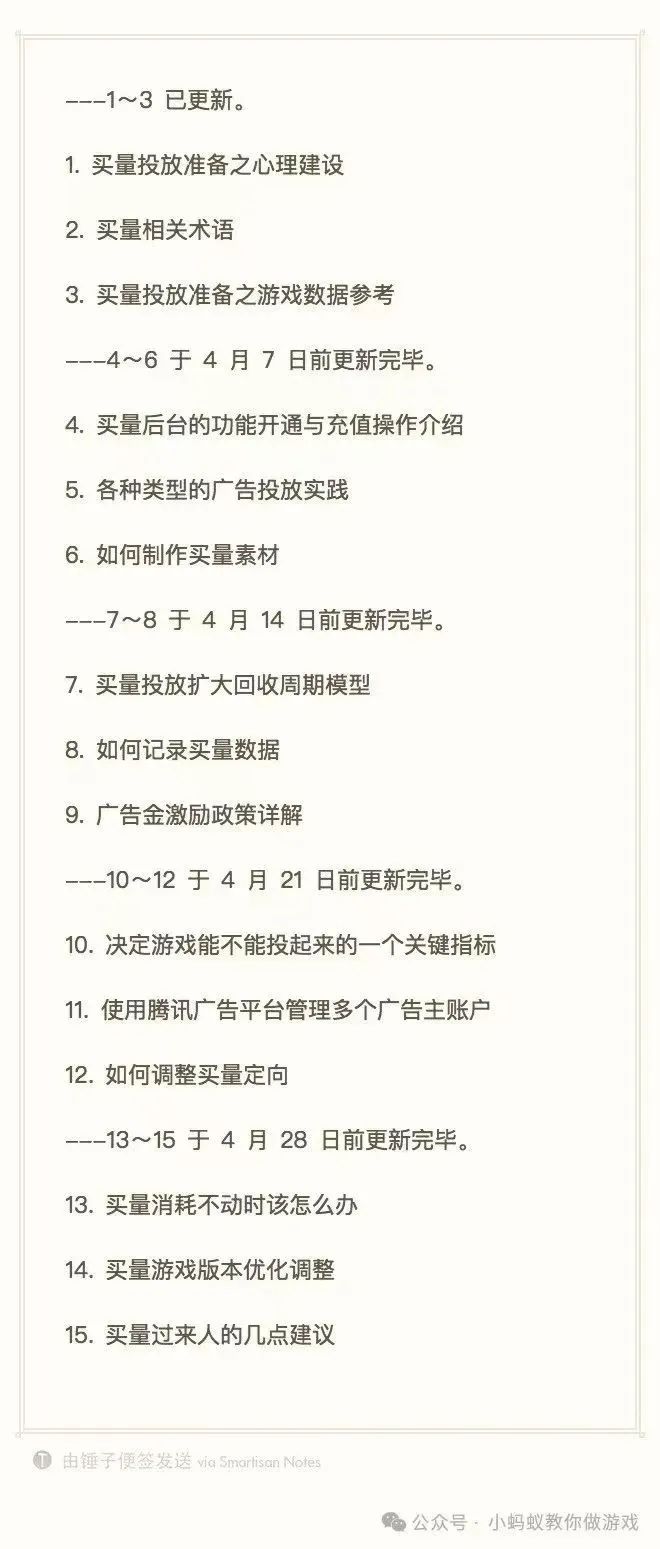 ---1～3 已更新。

1. 买量投放准备之心理建设

2. 买量相关术语

3. 买量投放准备之游戏数据参考

---4～6 于 4 月 7 日前更新完毕。

4. 买量后台的功能开通与充值操作介绍

5. 各种类型的广告投放实践

6. 如何制作买量素材

---7～8 于 4 月 14 日前更新完毕。

7. 买量投放扩大回收周期模型

8. 如何记录买量数据

9. 广告金激励政策详解

---10～12 于 4 月 21 日前更新完毕。

10. 决定游戏能不能投起来的一个关键指标

11. 使用腾讯广告平台管理多个广告主账户

12. 如何调整买量定向

---13～15 于 4 月 28 日前更新完毕。

13. 买量消耗不动时该怎么办

14. 买量游戏版本优化调整

15. 买量过来人的几点建议

由锤子便签发送 via Smartisan Notes

公众号 · 小蚂蚁教你做游戏